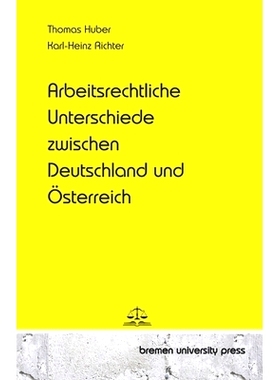 Thomas Huber
Karl-Heinz Richter

Arbeitsrechtliche Unterschiede zwischen Deutschland und Österreich

bremen university press